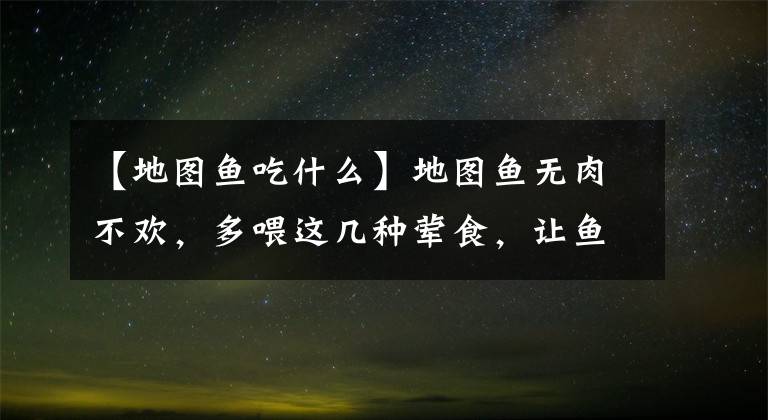 【地图鱼吃什么】地图鱼无肉不欢，多喂这几种荤食，让鱼